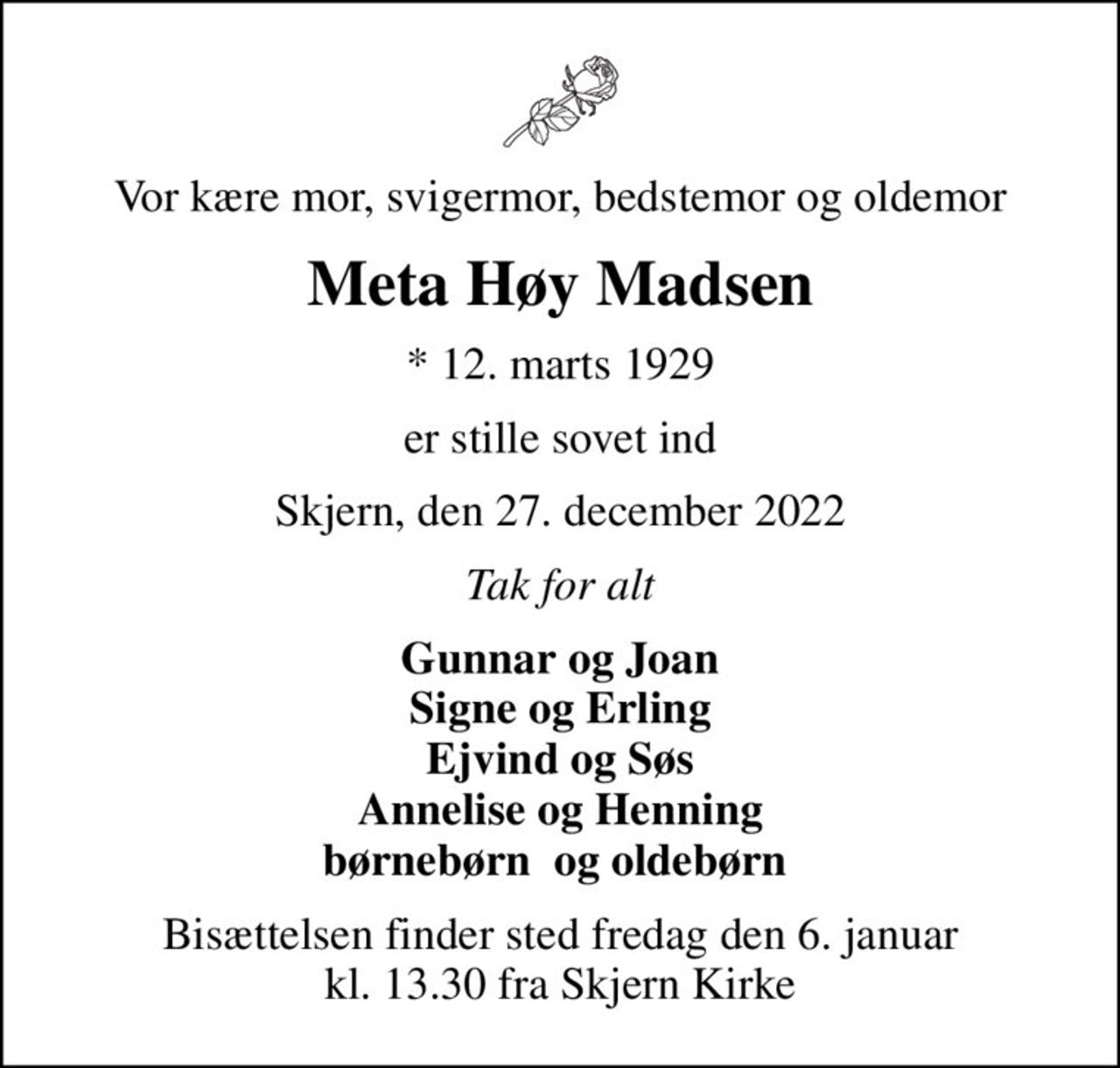 Vor kære mor, svigermor, bedstemor og oldemor

Meta Høy Madsen

* 12. marts 1929

er stille sovet ind

Skjern, den 27. december 2022

Tak for alt

Gunnar og Joan
Signe og Erling
Ejvind og Søs
Annelise og Henning
børnebørn og oldebørn

Bisættelsen finder sted fredag den 6. januar
kl. 13.30 fra Skjern Kirke